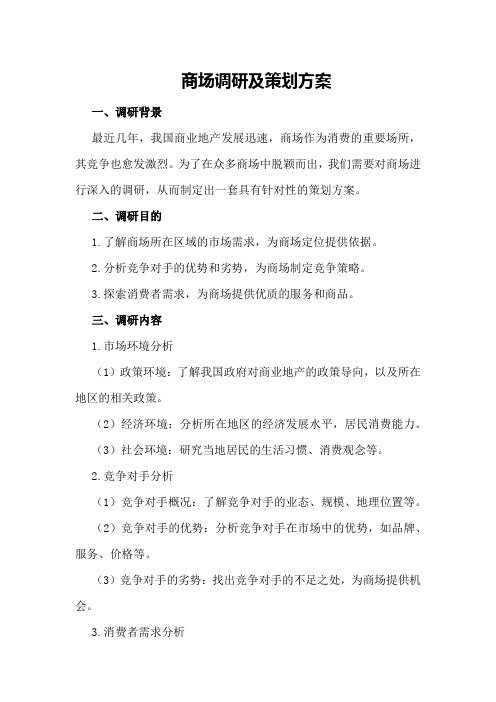 商场调研及策划方案

一、调研背景

最近几年，我国商业地产发展迅速，商场作为消费的重要场所，其竞争也愈发激烈。为了在众多商场中脱颖而出，我们需要对商场进行深入的调研，从而制定出一套具有针对性的策划方案。

二、调研目的

1.了解商场所在区域的市场需求，为商场定位提供依据。

2.分析竞争对手的优势和劣势，为商场制定竞争策略。

3.探索消费者需求，为商场提供优质的服务和商品。

三、调研内容

1.市场环境分析

（1）政策环境：了解我国政府对商业地产的政策导向，以及所在地区的相关政策。

（2）经济环境：分析所在地区的经济发展水平，居民消费能力。

（3）社会环境：研究当地居民的生活习惯、消费观念等。

2.竞争对手分析

（1）竞争对手概况：了解竞争对手的业态、规模、地理位置等。

（2）竞争对手的优势：分析竞争对手在市场中的优势，如品牌、服务、价格等。

（3）竞争对手的劣势：找出竞争对手的不足之处，为商场提供机会。

3.消费者需求分析